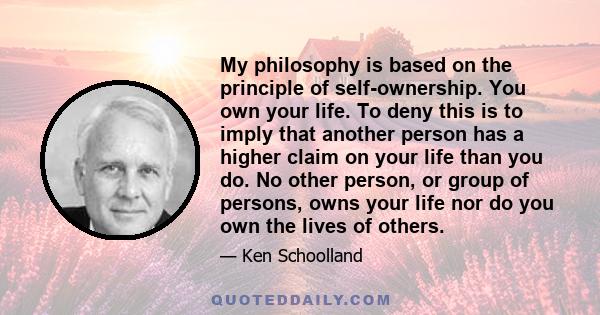 My philosophy is based on the principle of self-ownership. You own your life. To deny this is to imply that another person has a higher claim on your life than you do. No other person, or group of persons, owns your life nor do you own the lives of others.

— Ken Schoolland

QUOTEDDAILY.COM